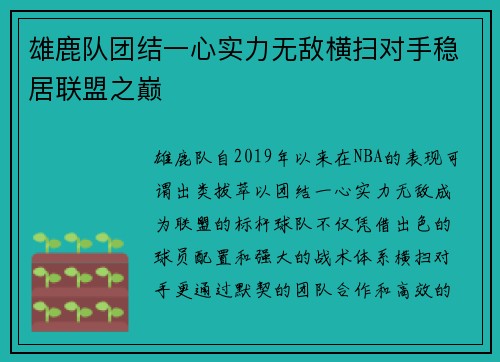 雄鹿队团结一心实力无敌横扫对手稳居联盟之巅

雄鹿队自2019年以来在NBA的表现可谓出类拔萃以团结一心实力无敌成为联盟的标杆球队不仅凭借出色的球员配置和强大的战术体系横扫对手更通过默契的团队合作和高效的